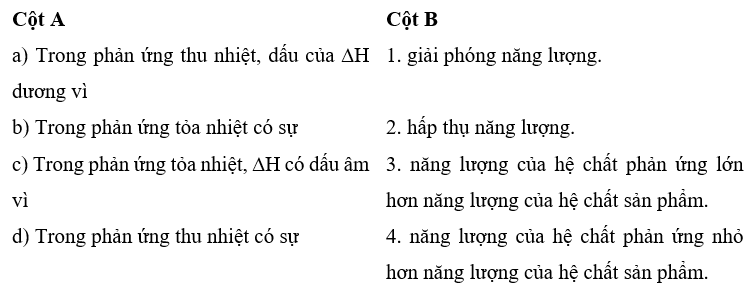 | Cột A | Cột B |
|---|---|
| a) Trong phản ứng thu nhiệt, dấu của $\Delta H$ dương vì | 1. giải phóng năng lượng. |
| b) Trong phản ứng tỏa nhiệt có sự | 2. hấp thụ năng lượng. |
| c) Trong phản ứng tỏa nhiệt, $\Delta H$ có dấu âm vì | 3. năng lượng của hệ chất phản ứng lớn hơn năng lượng của hệ chất sản phẩm. |
| d) Trong phản ứng thu nhiệt có sự | 4. năng lượng của hệ chất phản ứng nhỏ hơn năng lượng của hệ chất sản phẩm. |